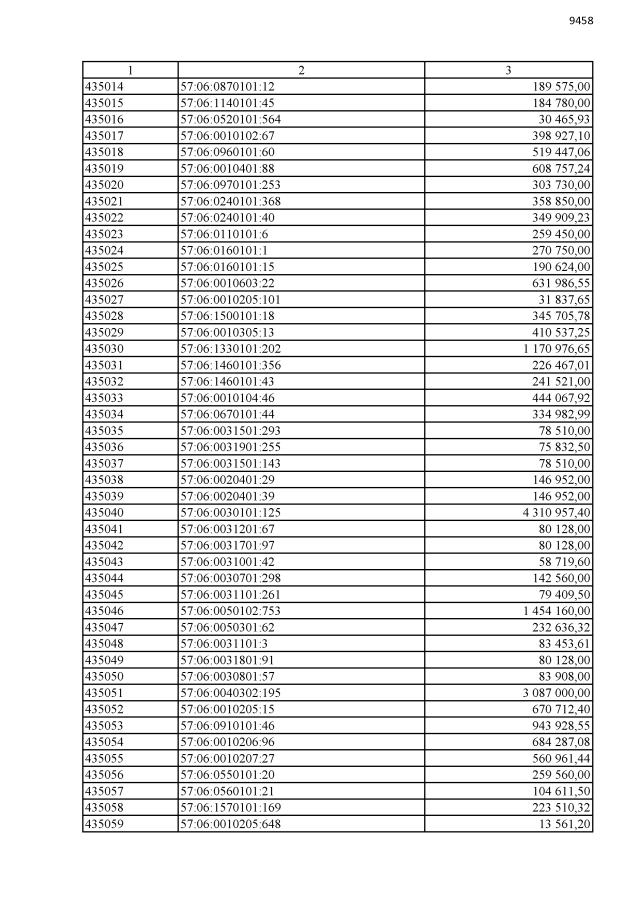 9458

| 1 | 2 | 3 |
|---|---|---|
| 435014 | 57:06:0870101:12 | 189 575,00 |
| 435015 | 57:06:1140101:45 | 184 780,00 |
| 435016 | 57:06:0520101:564 | 30 465,93 |
| 435017 | 57:06:0010102:67 | 398 927,10 |
| 435018 | 57:06:0960101:60 | 519 447,06 |
| 435019 | 57:06:0010401:88 | 608 757,24 |
| 435020 | 57:06:0970101:253 | 303 730,00 |
| 435021 | 57:06:0240101:368 | 358 850,00 |
| 435022 | 57:06:0240101:40 | 349 909,23 |
| 435023 | 57:06:0110101:6 | 259 450,00 |
| 435024 | 57:06:0160101:1 | 270 750,00 |
| 435025 | 57:06:0160101:15 | 190 624,00 |
| 435026 | 57:06:0010603:22 | 631 986,55 |
| 435027 | 57:06:0010205:101 | 31 837,65 |
| 435028 | 57:06:1500101:18 | 345 705,78 |
| 435029 | 57:06:0010305:13 | 410 537,25 |
| 435030 | 57:06:1330101:202 | 1 170 976,65 |
| 435031 | 57:06:1460101:356 | 226 467,01 |
| 435032 | 57:06:1460101:43 | 241 521,00 |
| 435033 | 57:06:0010104:46 | 444 067,92 |
| 435034 | 57:06:0670101:44 | 334 982,99 |
| 435035 | 57:06:0031501:293 | 78 510,00 |
| 435036 | 57:06:0031901:255 | 75 832,50 |
| 435037 | 57:06:0031501:143 | 78 510,00 |
| 435038 | 57:06:0020401:29 | 146 952,00 |
| 435039 | 57:06:0020401:39 | 146 952,00 |
| 435040 | 57:06:0030101:125 | 4 310 957,40 |
| 435041 | 57:06:0031201:67 | 80 128,00 |
| 435042 | 57:06:0031701:97 | 80 128,00 |
| 435043 | 57:06:0031001:42 | 58 719,60 |
| 435044 | 57:06:0030701:298 | 142 560,00 |
| 435045 | 57:06:0031101:261 | 79 409,50 |
| 435046 | 57:06:0050102:753 | 1 454 160,00 |
| 435047 | 57:06:0050301:62 | 232 636,32 |
| 435048 | 57:06:0031101:3 | 83 453,61 |
| 435049 | 57:06:0031801:91 | 80 128,00 |
| 435050 | 57:06:0030801:57 | 83 908,00 |
| 435051 | 57:06:0040302:195 | 3 087 000,00 |
| 435052 | 57:06:0010205:15 | 670 712,40 |
| 435053 | 57:06:0910101:46 | 943 928,55 |
| 435054 | 57:06:0010206:96 | 684 287,08 |
| 435055 | 57:06:0010207:27 | 560 961,44 |
| 435056 | 57:06:0550101:20 | 259 560,00 |
| 435057 | 57:06:0560101:21 | 104 611,50 |
| 435058 | 57:06:1570101:169 | 223 510,32 |
| 435059 | 57:06:0010205:648 | 13 561,20 |